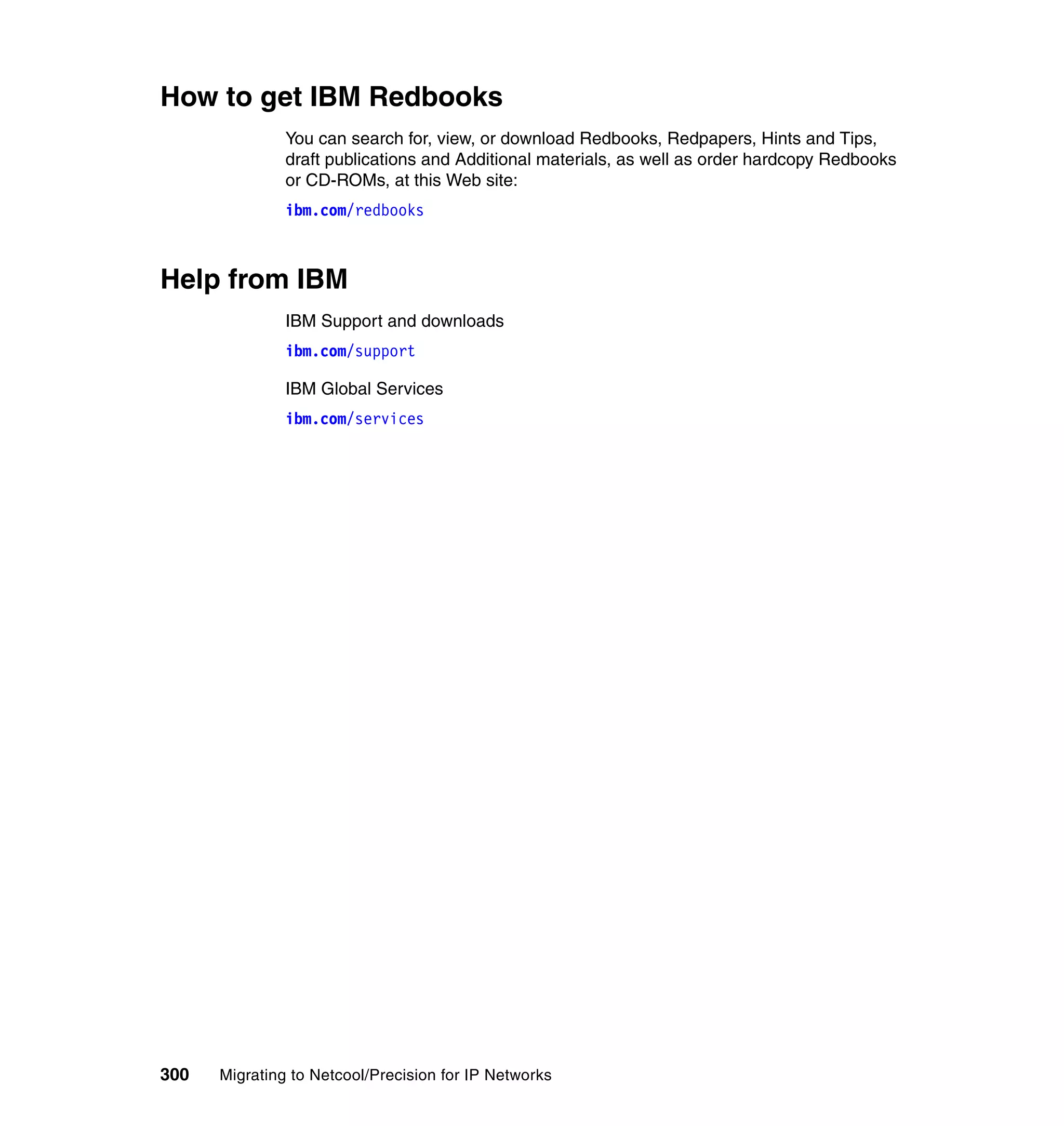 How to get IBM Redbooks

You can search for, view, or download Redbooks, Redpapers, Hints and Tips, draft publications and Additional materials, as well as order hardcopy Redbooks or CD-ROMs, at this Web site:

ibm.com/redbooks

Help from IBM

IBM Support and downloads

ibm.com/support

IBM Global Services

ibm.com/services

300 Migrating to Netcool/Precision for IP Networks